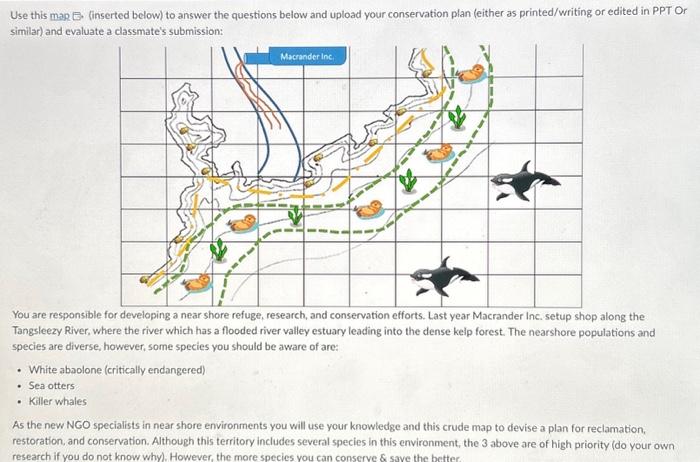 Use this map (inserted below) to answer the questions below and upload your conservation plan (either as printed/writing or edited in PPT Or similar) and evaluate a classmate's submission:

Macrander Inc.

You are responsible for developing a near shore refuge, research, and conservation efforts. Last year Macrander Inc. setup shop along the Tangsleezy River, where the river which has a flooded river valley estuary leading into the dense kelp forest. The nearshore populations and species are diverse, however, some species you should be aware of are:

• White abaolone (critically endangered)
• Sea otters
• Killer whales

As the new NGO specialists in near shore environments you will use your knowledge and this crude map to devise a plan for reclamation, restoration, and conservation. Although this territory includes several species in this environment, the 3 above are of high priority (do your own research if you do not know why). However, the more species you can conserve & save the better.